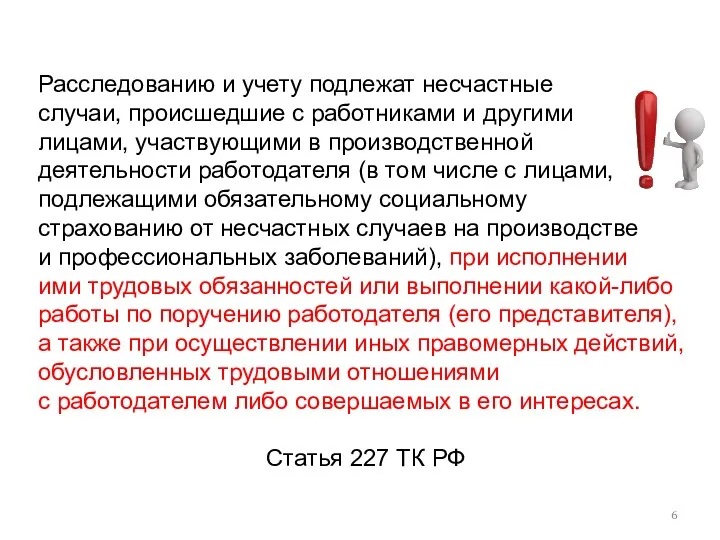 Расследованию и учету подлежат несчастные случаи, происшедшие с работниками и другими лицами, участвующими в производственной деятельности работодателя (в том числе с лицами, подлежащими обязательному социальному страхованию от несчастных случаев на производстве и профессиональных заболеваний), при исполнении ими трудовых обязанностей или выполнении какой-либо работы по поручению работодателя (его представителя), а также при осуществлении иных правомерных действий, обусловленных трудовыми отношениями с работодателем либо совершаемых в его интересах.

Статья 227 ТК РФ

6